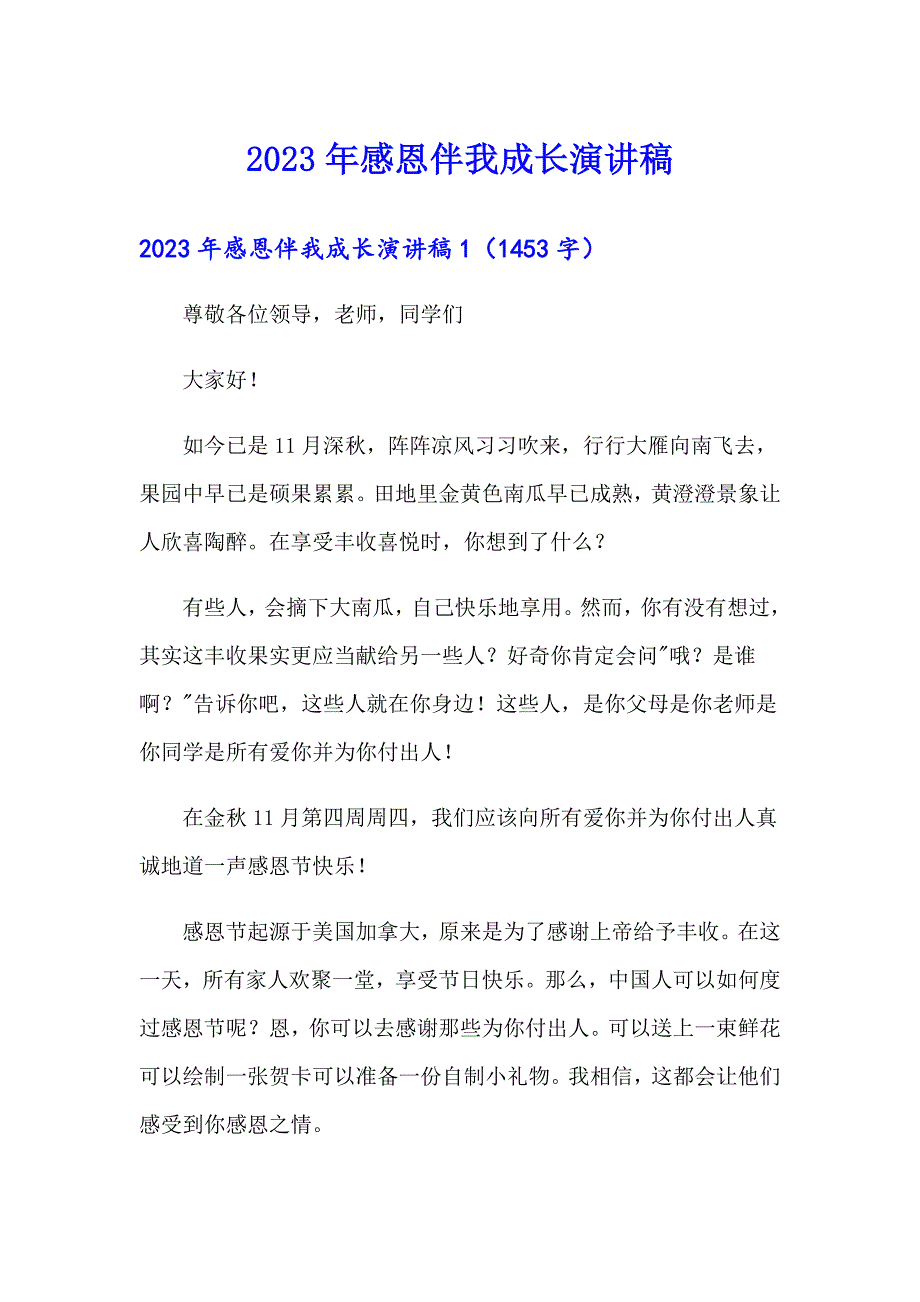 2023年感恩伴我成长演讲稿

2023年感恩伴我成长演讲稿1（1453字）

尊敬各位领导，老师，同学们

大家好！

如今已是11月深秋，阵阵凉风习习吹来，行行大雁向南飞去，果园中早已是硕果累累。田地里金黄色南瓜早已成熟，黄澄澄景象让人欣喜陶醉。在享受丰收喜悦时，你想到了什么？

有些人，会摘下大南瓜，自己快乐地享用。然而，你有没有想过，其实这丰收果实更应当献给另一些人？好奇你肯定会问"哦？是谁啊？"告诉你吧，这些人就在你身边！这些人，是你父母是你老师是你同学是所有爱你并为你付出人！

在金秋11月第四周周四，我们应该向所有爱你并为你付出人真诚地道一声感恩节快乐！

感恩节起源于美国加拿大，原来是为了感谢上帝给予丰收。在这一天，所有家人欢聚一堂，享受节日快乐。那么，中国人可以如何度过感恩节呢？恩，你可以去感谢那些为你付出人。可以送上一束鲜花可以绘制一张贺卡可以准备一份自制小礼物。我相信，这都会让他们感受到你感恩之情。